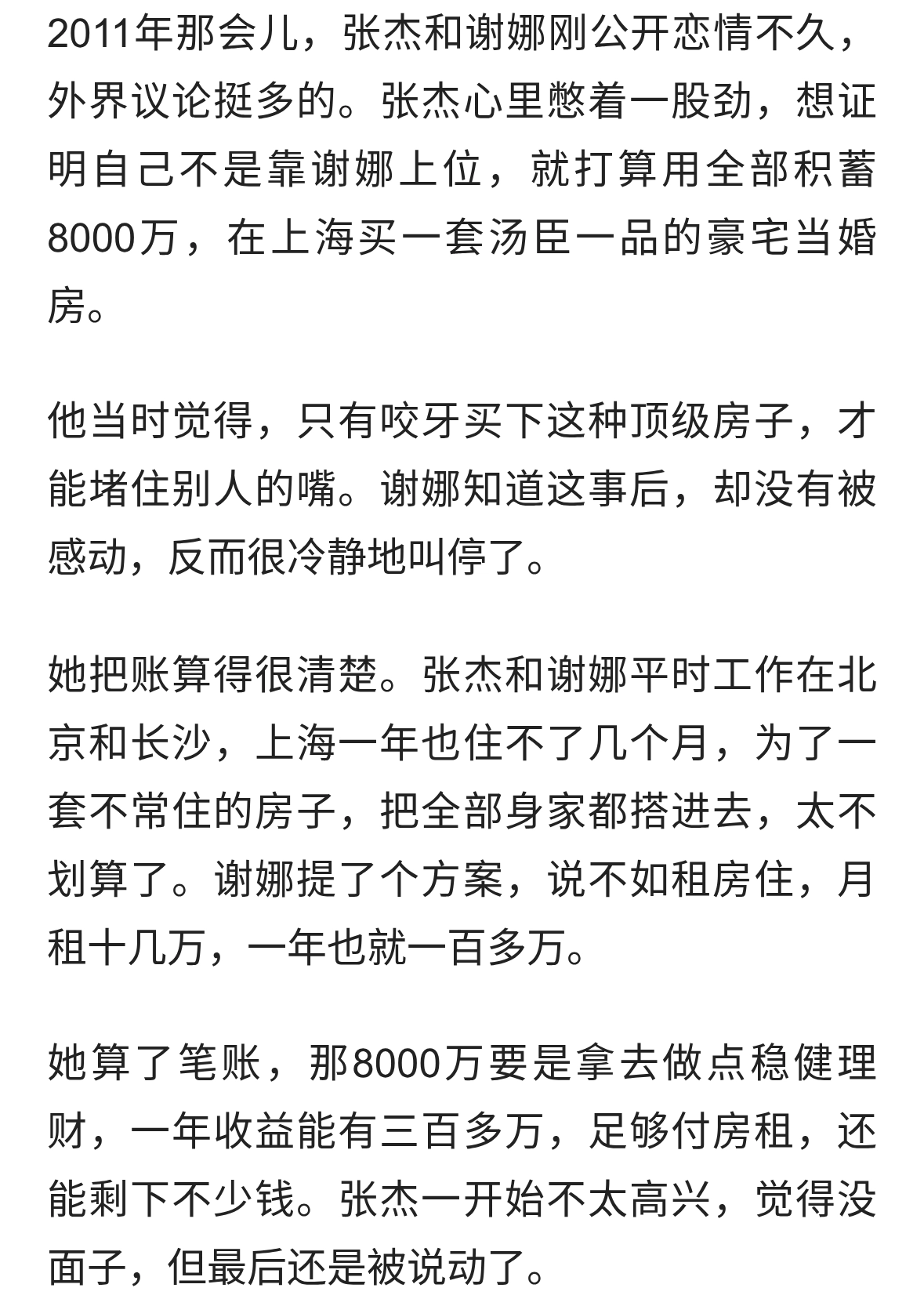 2011年那会儿，张杰和谢娜刚公开恋情不久，外界议论挺多的。张杰心里憋着一股劲，想证明自己不是靠谢娜上位，就打算用全部积蓄8000万，在上海买一套汤臣一品的豪宅当婚房。

他当时觉得，只有咬牙买下这种顶级房子，才能堵住别人的嘴。谢娜知道这事后，却没有被感动，反而很冷静地叫停了。

她把账算得很清楚。张杰和谢娜平时工作在北京和长沙，上海一年也住不了几个月，为了一套不常住的房子，把全部身家都搭进去，太不划算了。谢娜提了个方案，说不如租房住，月租十几万，一年也就一百多万。

她算了笔账，那8000万要是拿去做点稳健理财，一年收益能有三百多万，足够付房租，还能剩下不少钱。张杰一开始不太高兴，觉得没面子，但最后还是被说动了。